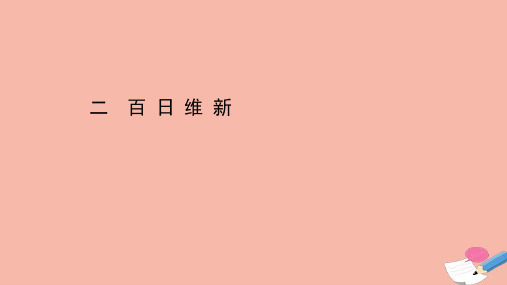 二　百日维新